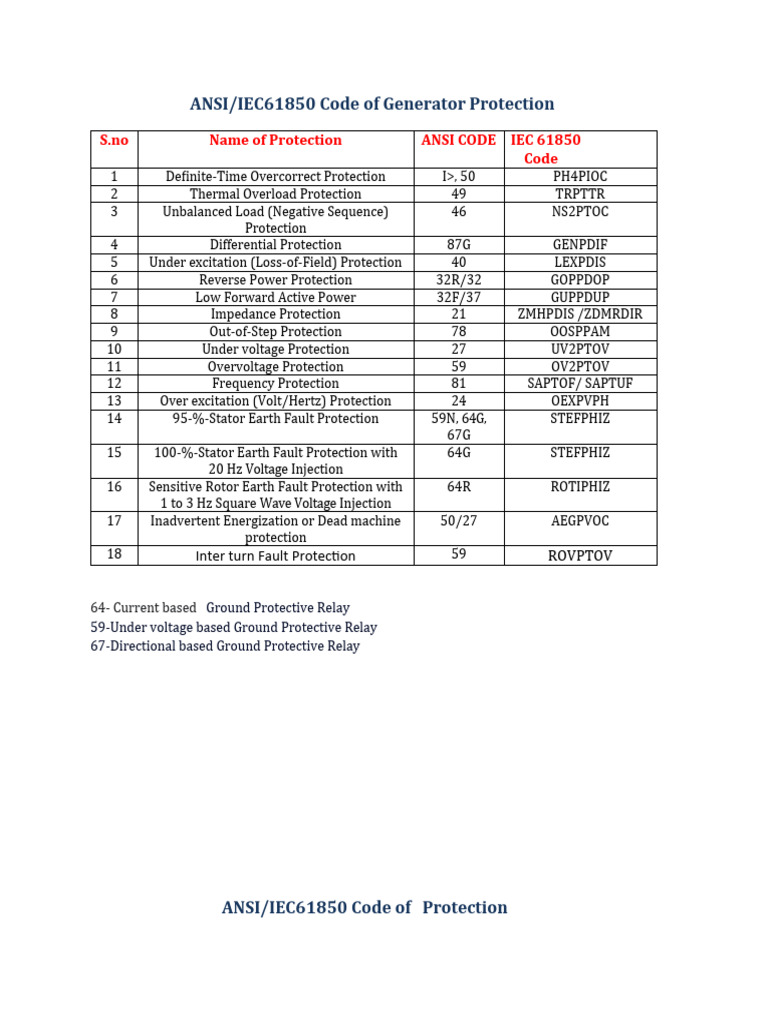 ANSI/IEC61850 Code of Generator Protection

| S.no | Name of Protection | ANSI CODE | IEC 61850 Code |
|---|---|---|---|
| 1 | Definite-Time Overcorrect Protection | I>, 50 | PH4PIOC |
| 2 | Thermal Overload Protection | 49 | TRPTTR |
| 3 | Unbalanced Load (Negative Sequence) Protection | 46 | NS2PTOC |
| 4 | Differential Protection | 87G | GENPDIF |
| 5 | Under excitation (Loss-of-Field) Protection | 40 | LEXPDIS |
| 6 | Reverse Power Protection | 32R/32 | GOPPDOP |
| 7 | Low Forward Active Power | 32F/37 | GUPPDUP |
| 8 | Impedance Protection | 21 | ZMHPDIS /ZDMRDIR |
| 9 | Out-of-Step Protection | 78 | OOSPPAM |
| 10 | Under voltage Protection | 27 | UV2PTOV |
| 11 | Overvoltage Protection | 59 | OV2PTOV |
| 12 | Frequency Protection | 81 | SAPTOF/ SAPTUF |
| 13 | Over excitation (Volt/Hertz) Protection | 24 | OEXPVPH |
| 14 | 95-%-Stator Earth Fault Protection | 59N, 64G, 67G | STEFPHIZ |
| 15 | 100-%-Stator Earth Fault Protection with 20 Hz Voltage Injection | 64G | STEFPHIZ |
| 16 | Sensitive Rotor Earth Fault Protection with 1 to 3 Hz Square Wave Voltage Injection | 64R | ROTIPHIZ |
| 17 | Inadvertent Energization or Dead machine protection | 50/27 | AEGPVOC |
| 18 | Inter turn Fault Protection | 59 | ROVPTOV |

64- Current based Ground Protective Relay
59-Under voltage based Ground Protective Relay
67-Directional based Ground Protective Relay

ANSI/IEC61850 Code of Protection